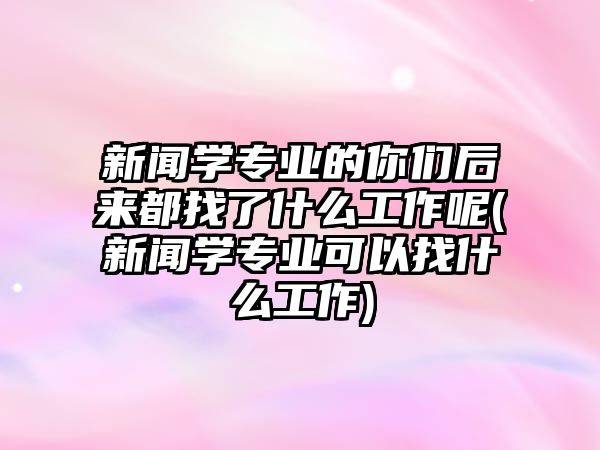 新闻学专业的你们后来都找了什么工作呢(新闻学专业可以找什么工作)